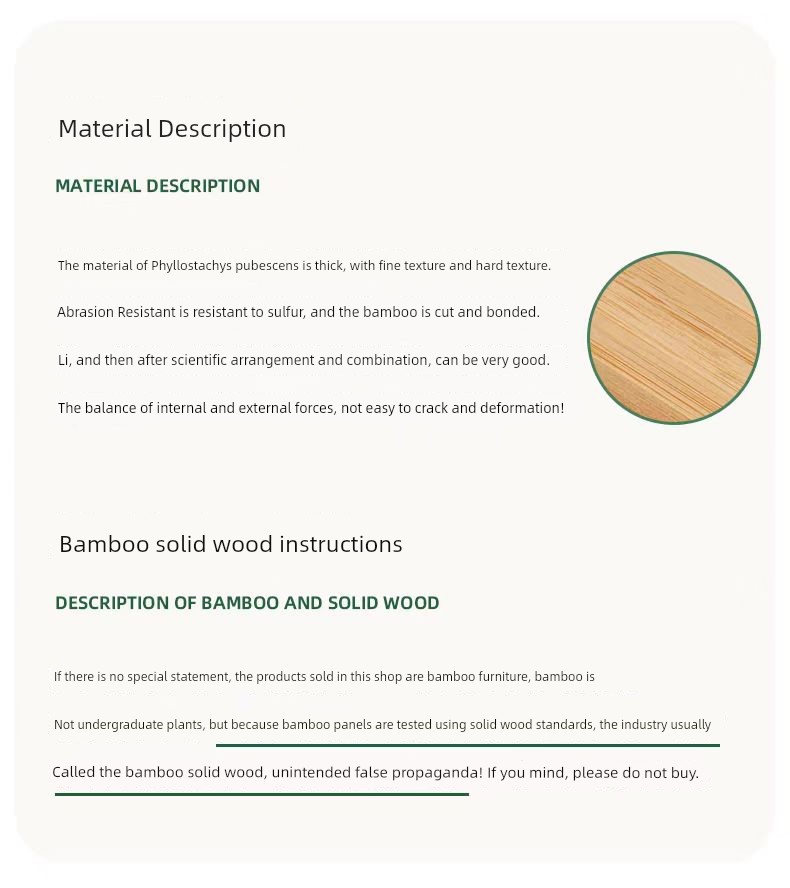 Material Description

MATERIAL DESCRIPTION

The material of Phyllostachys pubescens is thick, with fine texture and hard texture.

Abrasion Resistant is resistant to sulfur, and the bamboo is cut and bonded.

Li, and then after scientific arrangement and combination, can be very good.

The balance of internal and external forces, not easy to crack and deformation!

Bamboo solid wood instructions

DESCRIPTION OF BAMBOO AND SOLID WOOD

If there is no special statement, the products sold in this shop are bamboo furniture, bamboo is

Not undergraduate plants, but because bamboo panels are tested using solid wood standards, the industry usually

Called the bamboo solid wood, unintended false propaganda! If you mind, please do not buy.